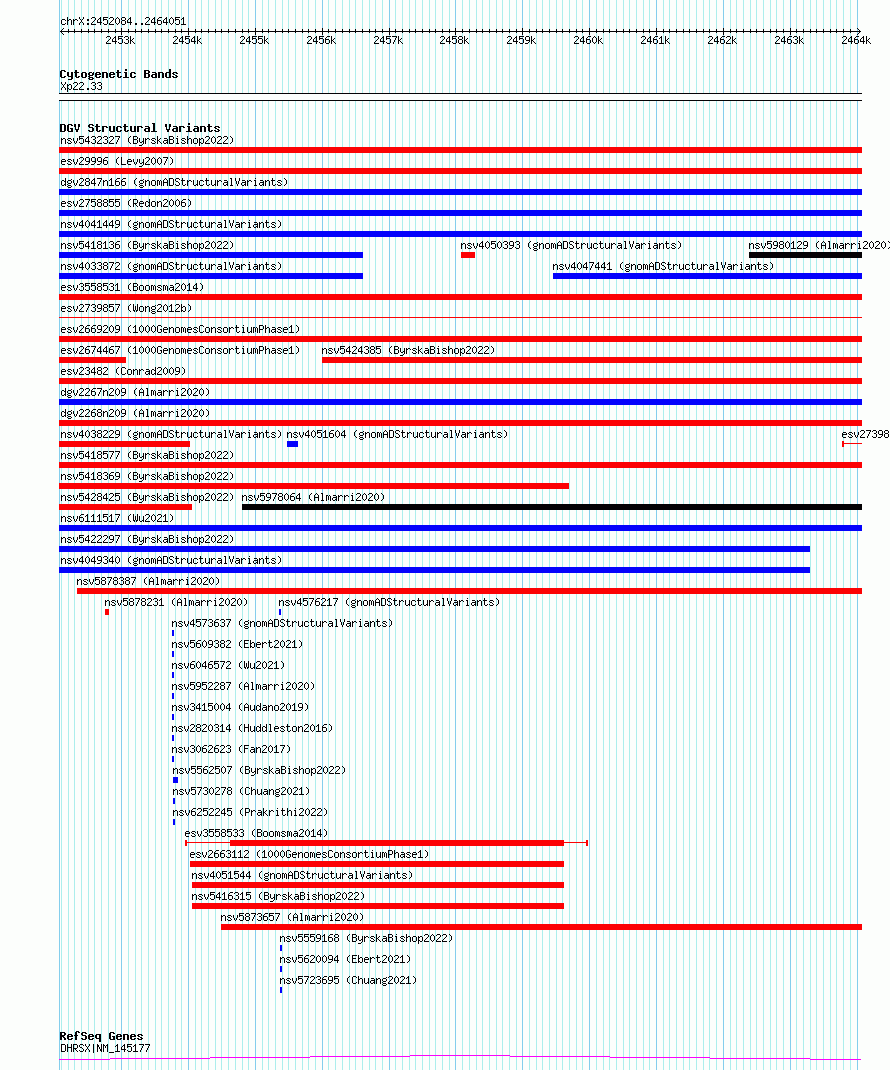 chrX:2452084..2464051

2453k 2454k 2455k 2456k 2457k 2458k 2459k 2460k 2461k 2462k 2463k 2464k

Cytogenetic Bands
Xp22.33

DGV Structural Variants
nsv5432327 (ByrskaBishop2022)
esv29996 (Levy2007)
dgv2847n166 (gnomADStructuralVariants)
esv2758855 (Redon2006)
nsv4041449 (gnomADStructuralVariants)
nsv5418136 (ByrskaBishop2022)
nsv4050393 (gnomADStructuralVariants)
nsv5980129 (Almarri2020)
nsv4033872 (gnomADStructuralVariants)
nsv4047441 (gnomADStructuralVariants)
esv3558531 (Boomsma2014)
esv2739857 (Wong2012b)
esv2669209 (1000GenomesConsortiumPhase1)
esv2674467 (1000GenomesConsortiumPhase1)
nsv5424385 (ByrskaBishop2022)
esv23482 (Conrad2009)
dgv2267n209 (Almarri2020)
dgv2268n209 (Almarri2020)
nsv4038229 (gnomADStructuralVariants)
nsv4051604 (gnomADStructuralVariants)
esv27398
nsv5418577 (ByrskaBishop2022)
nsv5418369 (ByrskaBishop2022)
nsv5428425 (ByrskaBishop2022)
nsv5978064 (Almarri2020)
nsv6111517 (Wu2021)
nsv5422297 (ByrskaBishop2022)
nsv4049340 (gnomADStructuralVariants)
nsv5878387 (Almarri2020)
nsv5878231 (Almarri2020)
nsv4576217 (gnomADStructuralVariants)
nsv4573637 (gnomADStructuralVariants)
nsv5609382 (Ebert2021)
nsv6046572 (Wu2021)
nsv5952287 (Almarri2020)
nsv3415004 (Audano2019)
nsv2820314 (Huddleston2016)
nsv3062623 (Fan2017)
nsv5562507 (ByrskaBishop2022)
nsv5730278 (Chuang2021)
nsv6252245 (Prakrithi2022)
esv3558533 (Boomsma2014)
esv2663112 (1000GenomesConsortiumPhase1)
nsv4051544 (gnomADStructuralVariants)
nsv5416315 (ByrskaBishop2022)
nsv5873657 (Almarri2020)
nsv5559168 (ByrskaBishop2022)
nsv5620094 (Ebert2021)
nsv5723695 (Chuang2021)

RefSeq Genes
DHRSX|NM_145177